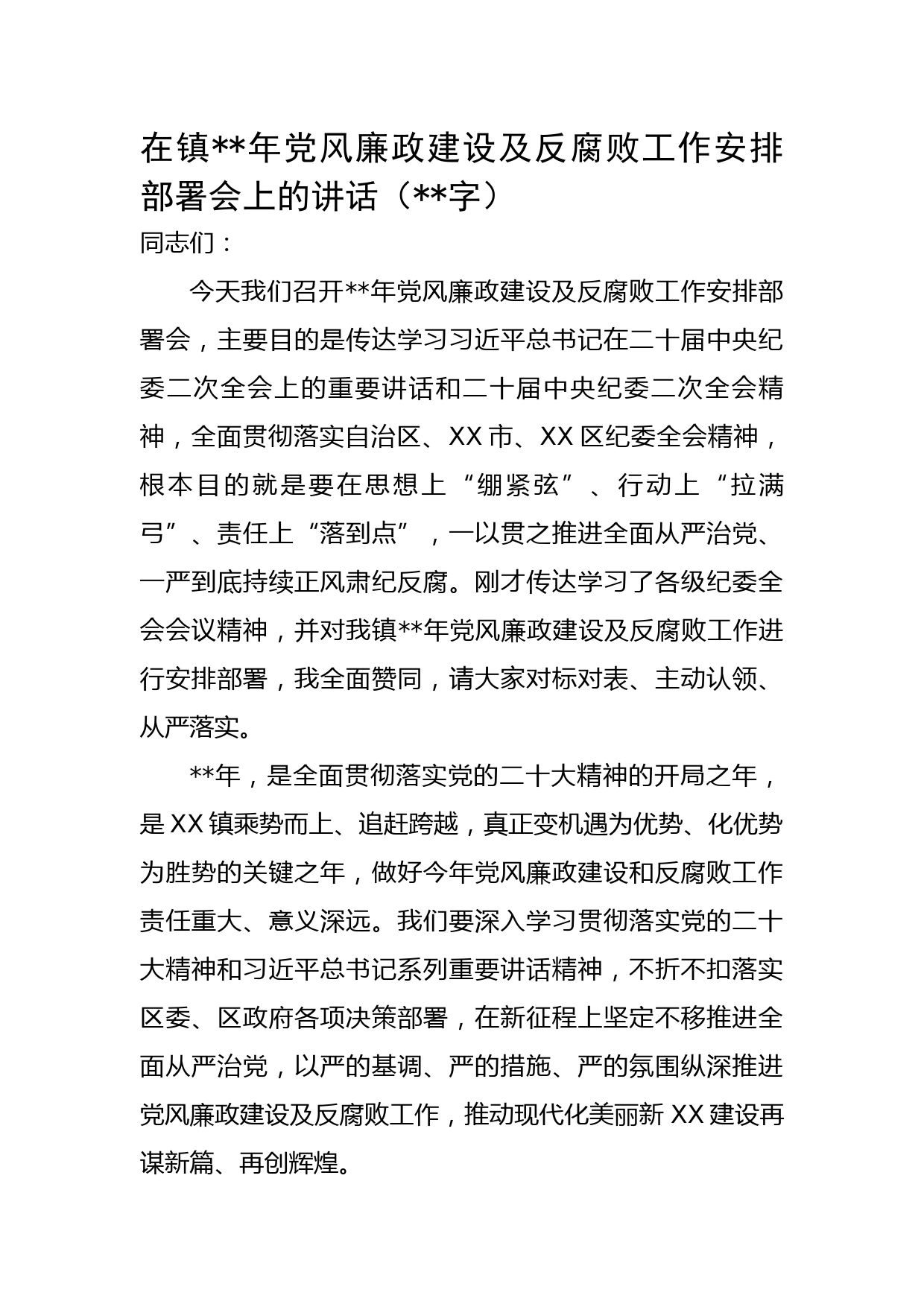 在镇**年党风廉政建设及反腐败工作安排部署会上的讲话（**字）

同志们：

今天我们召开**年党风廉政建设及反腐败工作安排部署会，主要目的是传达学习习近平总书记在二十届中央纪委二次全会上的重要讲话和二十届中央纪委二次全会精神，全面贯彻落实自治区、XX市、XX区纪委全会精神，根本目的就是要在思想上“绷紧弦”、行动上“拉满弓”、责任上“落到点”，一以贯之推进全面从严治党、一严到底持续正风肃纪反腐。刚才传达学习了各级纪委全会会议精神，并对我镇**年党风廉政建设及反腐败工作进行安排部署，我全面赞同，请大家对标对表、主动认领、从严落实。

**年，是全面贯彻落实党的二十大精神的开局之年，是XX镇乘势而上、追赶跨越，真正变机遇为优势、化优势为胜势的关键之年，做好今年党风廉政建设和反腐败工作责任重大、意义深远。我们要深入学习贯彻落实党的二十大精神和习近平总书记系列重要讲话精神，不折不扣落实区委、区政府各项决策部署，在新征程上坚定不移推进全面从严治党，以严的基调、严的措施、严的氛围纵深推进党风廉政建设及反腐败工作，推动现代化美丽新XX建设再谋新篇、再创辉煌。